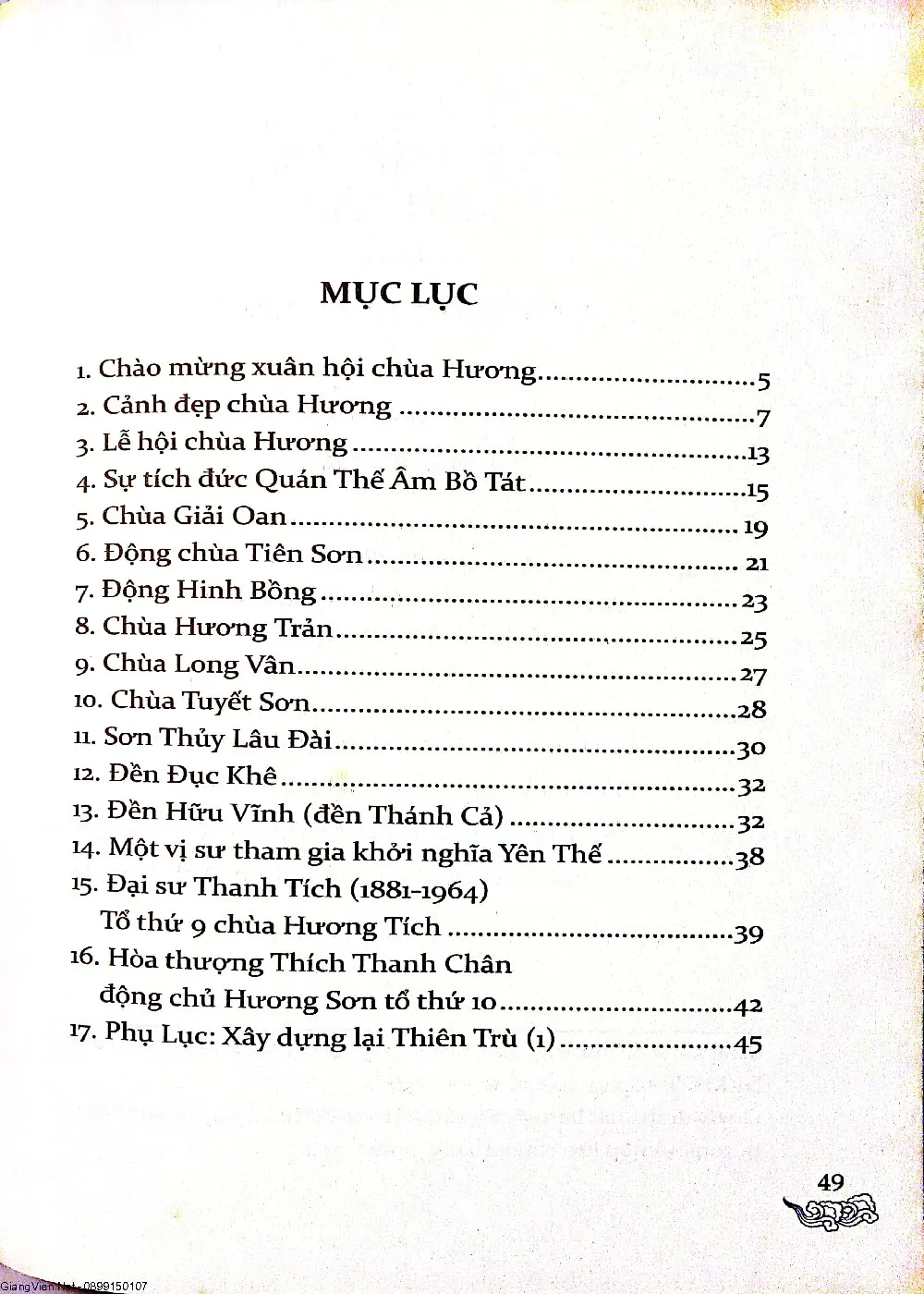 MỤC LỤC

1. Chào mừng xuân hội chùa Hương 5
2. Cảnh đẹp chùa Hương 7
3. Lễ hội chùa Hương 13
4. Sự tích đức Quán Thế Âm Bồ Tát 15
5. Chùa Giải Oan 19
6. Động chùa Tiên Sơn 21
7. Động Hinh Bồng 23
8. Chùa Hương Trản 25
9. Chùa Long Vân 27
10. Chùa Tuyết Sơn 28
11. Sơn Thủy Lâu Đài 30
12. Đền Đục Khê 32
13. Đền Hữu Vĩnh (đền Thánh Cả) 32
14. Một vị sư tham gia khởi nghĩa Yên Thế 38
15. Đại sư Thanh Tích (1881-1964)
Tổ thứ 9 chùa Hương Tích 39
16. Hòa thượng Thích Thanh Chân
động chủ Hương Sơn tổ thứ 10 42
17. Phụ Lục: Xây dựng lại Thiên Trù (1) 45

49

GiangVien.Net - 0899150107